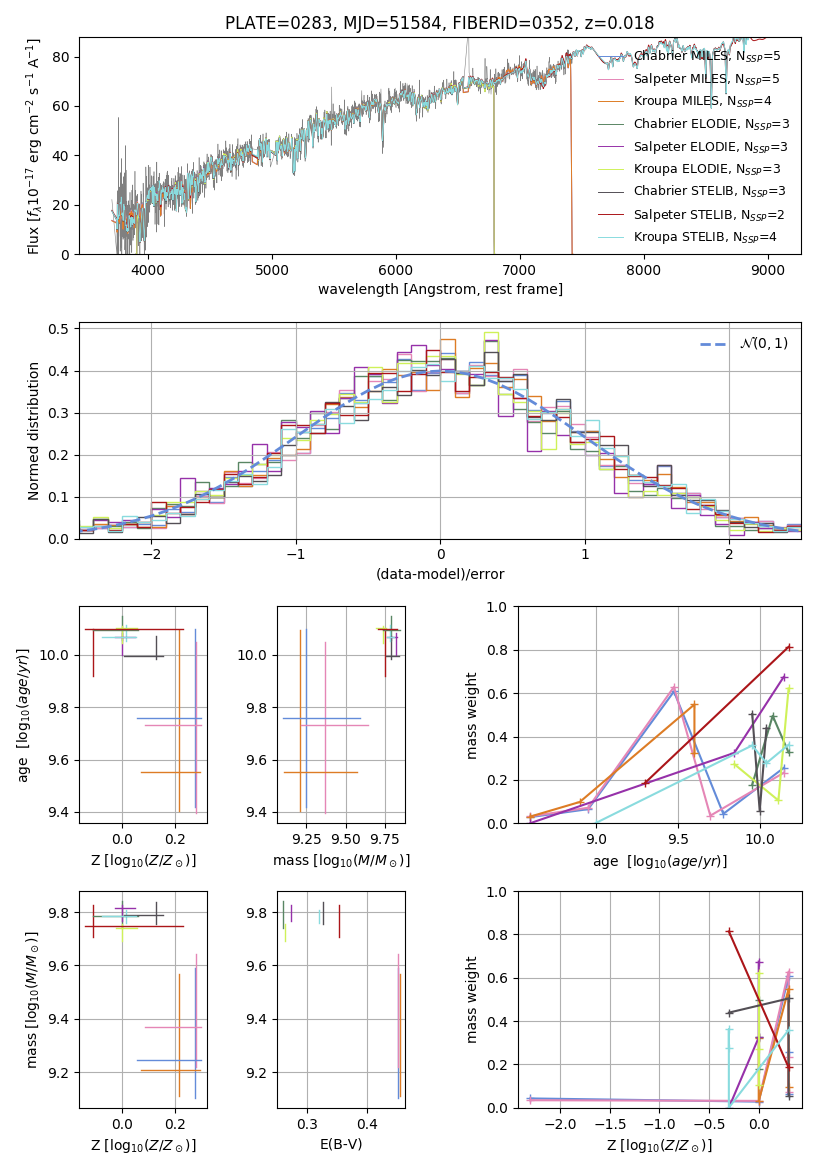 PLATE=0283, MJD=51584, FIBERID=0352, z=0.018

Flux [$f_\lambda 10^{-17}$ erg cm$^{-2}$ s$^{-1}$ A$^{-1}$]

80
60
40
20
0

4000 5000 6000 7000 8000 9000

wavelength [Angstrom, rest frame]

Chabrier MILES, $N_{SSP}$=5
Salpeter MILES, $N_{SSP}$=5
Kroupa MILES, $N_{SSP}$=4
Chabrier ELODIE, $N_{SSP}$=3
Salpeter ELODIE, $N_{SSP}$=3
Kroupa ELODIE, $N_{SSP}$=3
Chabrier STELIB, $N_{SSP}$=3
Salpeter STELIB, $N_{SSP}$=2
Kroupa STELIB, $N_{SSP}$=4

Normed distribution

0.5
0.4
0.3
0.2
0.1
0.0

−2 −1 0 1 2

(data-model)/error

$\mathcal{N}(0,1)$

age [$\log_{10}(age/yr)$]

10.0
9.8
9.6
9.4

0.0 0.2

Z [$\log_{10}(Z/Z_\odot)$]

10.0
9.8
9.6
9.4

9.25 9.50 9.75

mass [$\log_{10}(M/M_\odot)$]

mass weight

1.0
0.8
0.6
0.4
0.2
0.0

9.0 9.5 10.0

age [$\log_{10}(age/yr)$]

mass [$\log_{10}(M/M_\odot)$]

9.8
9.6
9.4
9.2

0.0 0.2

Z [$\log_{10}(Z/Z_\odot)$]

9.8
9.6
9.4
9.2

0.3 0.4

E(B-V)

mass weight

1.0
0.8
0.6
0.4
0.2
0.0

−2.0 −1.5 −1.0 −0.5 0.0

Z [$\log_{10}(Z/Z_\odot)$]